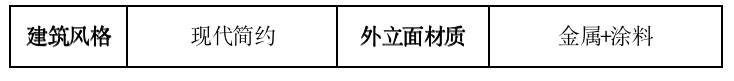 | 建筑风格 | 现代简约 | 外立面材质 | 金属+涂料 |
|---|---|---|---|